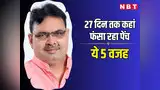 NBT

27 दिन तक कहां फंसा रहा पेंच

ये 5 वजह